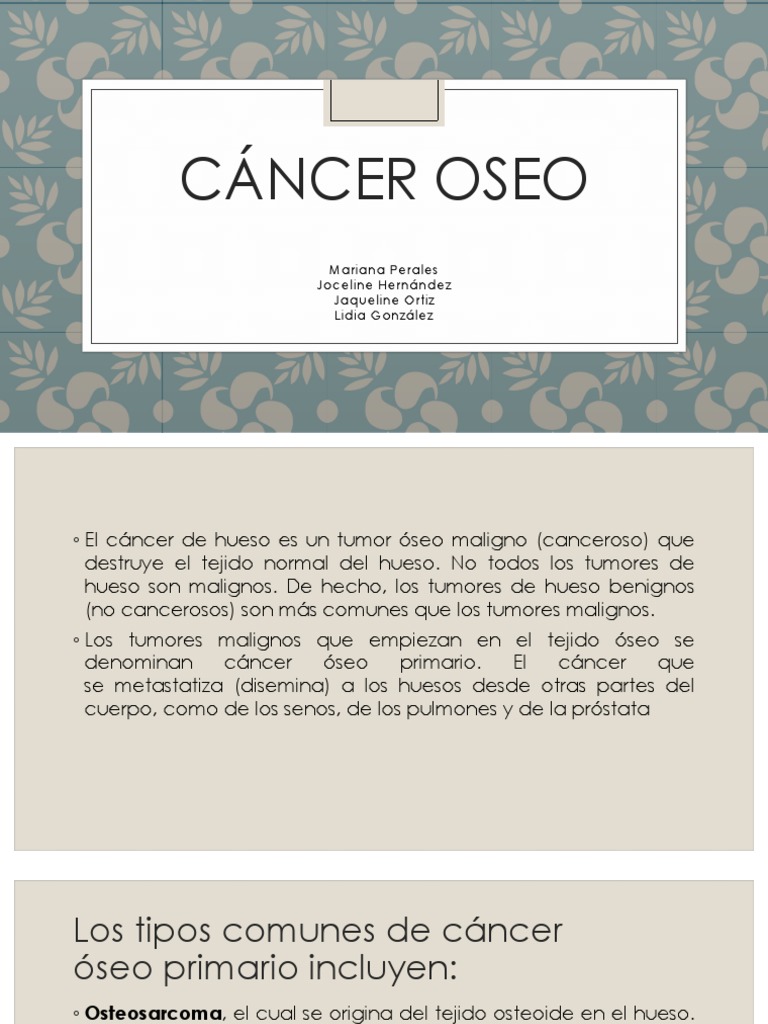 CÁNCER OSEO

Mariana Perales
Joceline Hernández
Jaqueline Ortiz
Lidia González

◦ El cáncer de hueso es un tumor óseo maligno (canceroso) que destruye el tejido normal del hueso. No todos los tumores de hueso son malignos. De hecho, los tumores de hueso benignos (no cancerosos) son más comunes que los tumores malignos.

◦ Los tumores malignos que empiezan en el tejido óseo se denominan cáncer óseo primario. El cáncer que se metastatiza (disemina) a los huesos desde otras partes del cuerpo, como de los senos, de los pulmones y de la próstata

Los tipos comunes de cáncer óseo primario incluyen:

◦ **Osteosarcoma**, el cual se origina del tejido osteoide en el hueso.